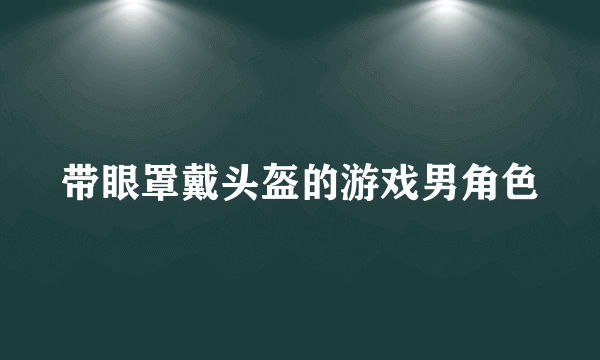 带眼罩戴头盔的游戏男角色